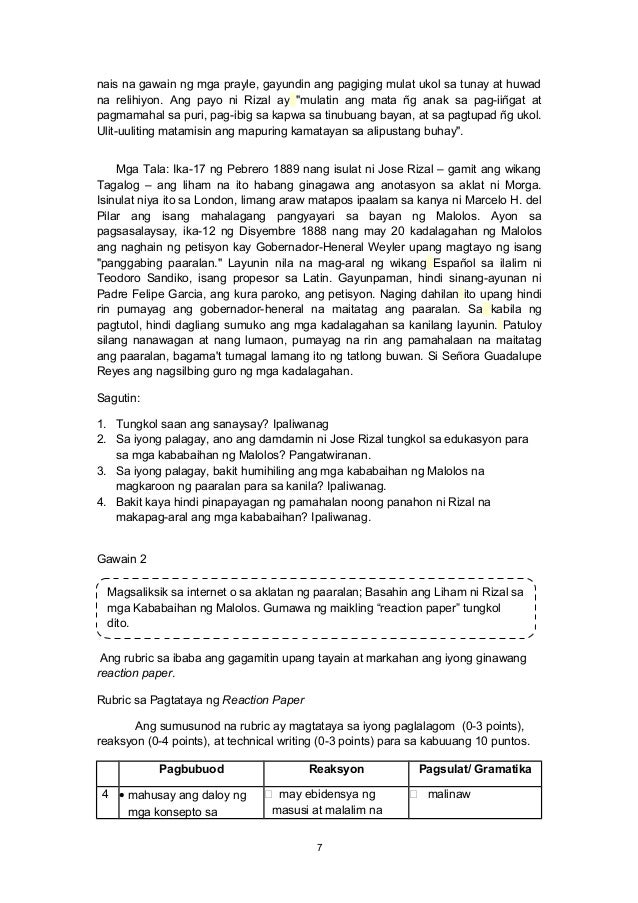 nais na gawain ng mga prayle, gayundin ang pagiging mulat ukol sa tunay at huwad na relihiyon. Ang payo ni Rizal ay "mulatin ang mata ñg anak sa pag-iiñgat at pagmamahal sa puri, pag-ibig sa kapwa sa tinubuang bayan, at sa pagtupad ñg ukol. Ulit-uuliting matamisin ang mapuring kamatayan sa alipustang buhay".

Mga Tala: Ika-17 ng Pebrero 1889 nang isulat ni Jose Rizal – gamit ang wikang Tagalog – ang liham na ito habang ginagawa ang anotasyon sa aklat ni Morga. Isinulat niya ito sa London, limang araw matapos ipaalam sa kanya ni Marcelo H. del Pilar ang isang mahalagang pangyayari sa bayan ng Malolos. Ayon sa pagsasalaysay, ika-12 ng Disyembre 1888 nang may 20 kadalagahan ng Malolos ang naghain ng petisyon kay Gobernador-Heneral Weyler upang magtayo ng isang "panggabing paaralan." Layunin nila na mag-aral ng wikang Español sa ilalim ni Teodoro Sandiko, isang propesor sa Latin. Gayunpaman, hindi sinang-ayunan ni Padre Felipe Garcia, ang kura paroko, ang petisyon. Naging dahilan ito upang hindi rin pumayag ang gobernador-heneral na maitatag ang paaralan. Sa kabila ng pagtutol, hindi dagliang sumuko ang mga kadalagahan sa kanilang layunin. Patuloy silang nanawagan at nang lumaon, pumayag na rin ang pamahalaan na maitatag ang paaralan, bagama't tumagal lamang ito ng tatlong buwan. Si Señora Guadalupe Reyes ang nagsilbing guro ng mga kadalagahan.

Sagutin:

1. Tungkol saan ang sanaysay? Ipaliwanag
2. Sa iyong palagay, ano ang damdamin ni Jose Rizal tungkol sa edukasyon para sa mga kababaihan ng Malolos? Pangatwiranan.
3. Sa iyong palagay, bakit humihiling ang mga kababaihan ng Malolos na magkaroon ng paaralan para sa kanila? Ipaliwanag.
4. Bakit kaya hindi pinapayagan ng pamahalan noong panahon ni Rizal na makapag-aral ang mga kababaihan? Ipaliwanag.

Gawain 2

Magsaliksik sa internet o sa aklatan ng paaralan; Basahin ang Liham ni Rizal sa mga Kababaihan ng Malolos. Gumawa ng maikling "reaction paper" tungkol dito.

Ang rubric sa ibaba ang gagamitin upang tayain at markahan ang iyong ginawang reaction paper.

Rubric sa Pagtataya ng Reaction Paper

Ang sumusunod na rubric ay magtataya sa iyong paglalagom (0-3 points), reaksyon (0-4 points), at technical writing (0-3 points) para sa kabuuang 10 puntos.

| | Pagbubuod | Reaksyon | Pagsulat/ Gramatika |
|---|---|---|---|
| 4 | • mahusay ang daloy ng mga konsepto sa | may ebidensya ng masusi at malalim na | malinaw |

7